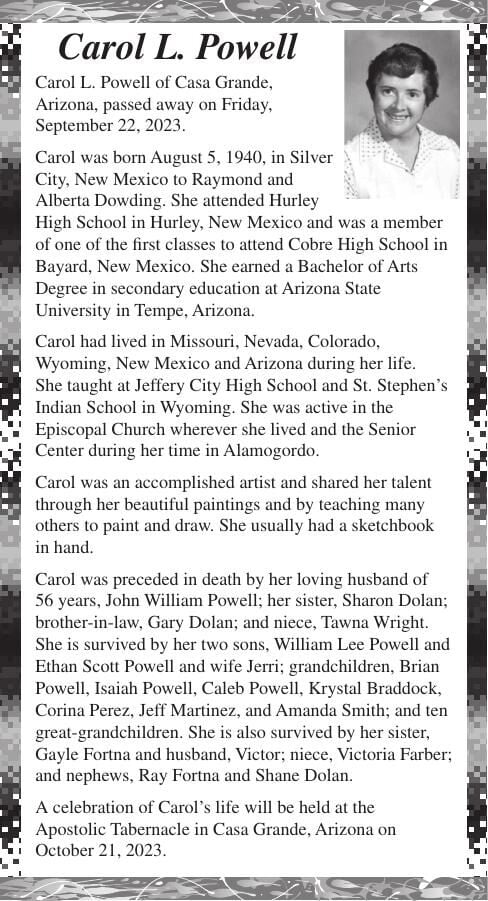 Carol L. Powell

Carol L. Powell of Casa Grande, Arizona, passed away on Friday, September 22, 2023.

Carol was born August 5, 1940, in Silver City, New Mexico to Raymond and Alberta Dowding. She attended Hurley High School in Hurley, New Mexico and was a member of one of the first classes to attend Cobre High School in Bayard, New Mexico. She earned a Bachelor of Arts Degree in secondary education at Arizona State University in Tempe, Arizona.

Carol had lived in Missouri, Nevada, Colorado, Wyoming, New Mexico and Arizona during her life. She taught at Jeffery City High School and St. Stephen's Indian School in Wyoming. She was active in the Episcopal Church wherever she lived and the Senior Center during her time in Alamogordo.

Carol was an accomplished artist and shared her talent through her beautiful paintings and by teaching many others to paint and draw. She usually had a sketchbook in hand.

Carol was preceded in death by her loving husband of 56 years, John William Powell; her sister, Sharon Dolan; brother-in-law, Gary Dolan; and niece, Tawna Wright. She is survived by her two sons, William Lee Powell and Ethan Scott Powell and wife Jerri; grandchildren, Brian Powell, Isaiah Powell, Caleb Powell, Krystal Braddock, Corina Perez, Jeff Martinez, and Amanda Smith; and ten great-grandchildren. She is also survived by her sister, Gayle Fortna and husband, Victor; niece, Victoria Farber; and nephews, Ray Fortna and Shane Dolan.

A celebration of Carol's life will be held at the Apostolic Tabernacle in Casa Grande, Arizona on October 21, 2023.